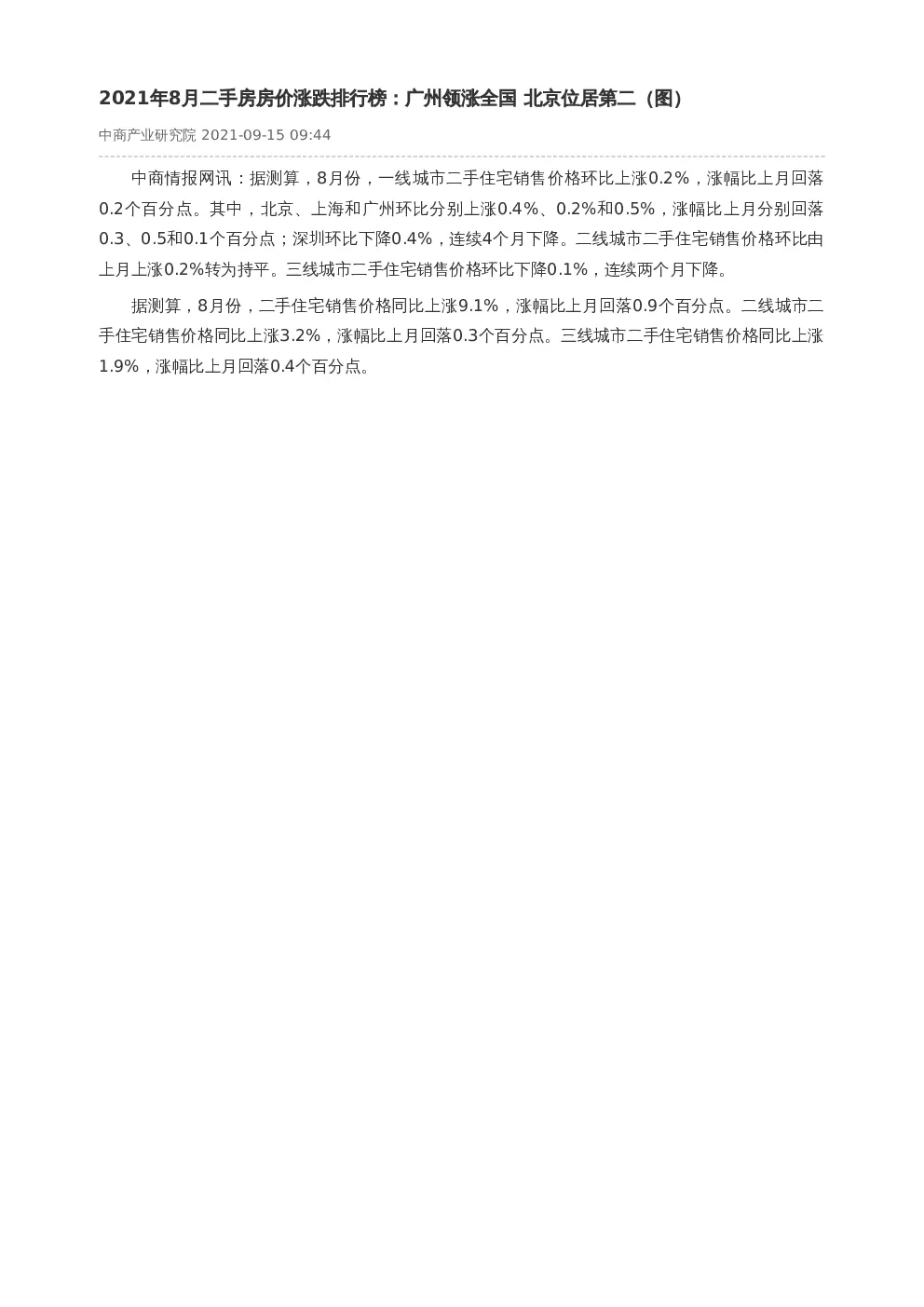 2021年8月二手房房价涨跌排行榜：广州领涨全国 北京位居第二（图）

中商产业研究院 2021-09-15 09:44

中商情报网讯：据测算，8月份，一线城市二手住宅销售价格环比上涨0.2%，涨幅比上月回落0.2个百分点。其中，北京、上海和广州环比分别上涨0.4%、0.2%和0.5%，涨幅比上月分别回落0.3、0.5和0.1个百分点；深圳环比下降0.4%，连续4个月下降。二线城市二手住宅销售价格环比由上月上涨0.2%转为持平。三线城市二手住宅销售价格环比下降0.1%，连续两个月下降。

据测算，8月份，二手住宅销售价格同比上涨9.1%，涨幅比上月回落0.9个百分点。二线城市二手住宅销售价格同比上涨3.2%，涨幅比上月回落0.3个百分点。三线城市二手住宅销售价格同比上涨1.9%，涨幅比上月回落0.4个百分点。